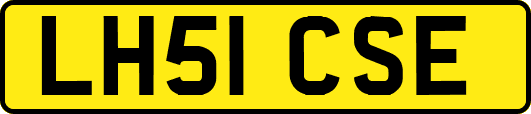 LH51 CSE